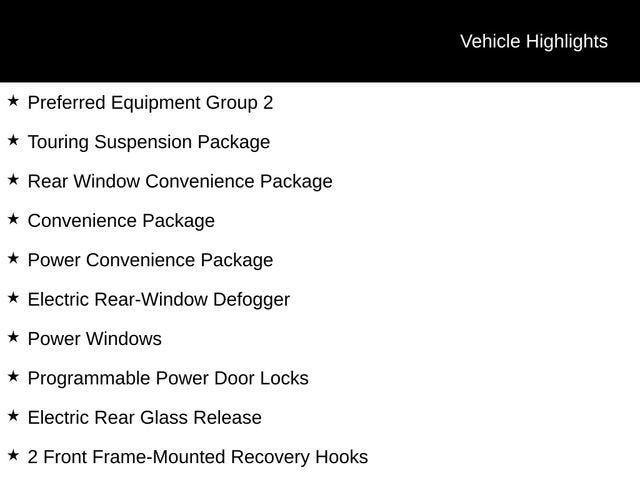 Vehicle Highlights

★ Preferred Equipment Group 2

★ Touring Suspension Package

★ Rear Window Convenience Package

★ Convenience Package

★ Power Convenience Package

★ Electric Rear-Window Defogger

★ Power Windows

★ Programmable Power Door Locks

★ Electric Rear Glass Release

★ 2 Front Frame-Mounted Recovery Hooks